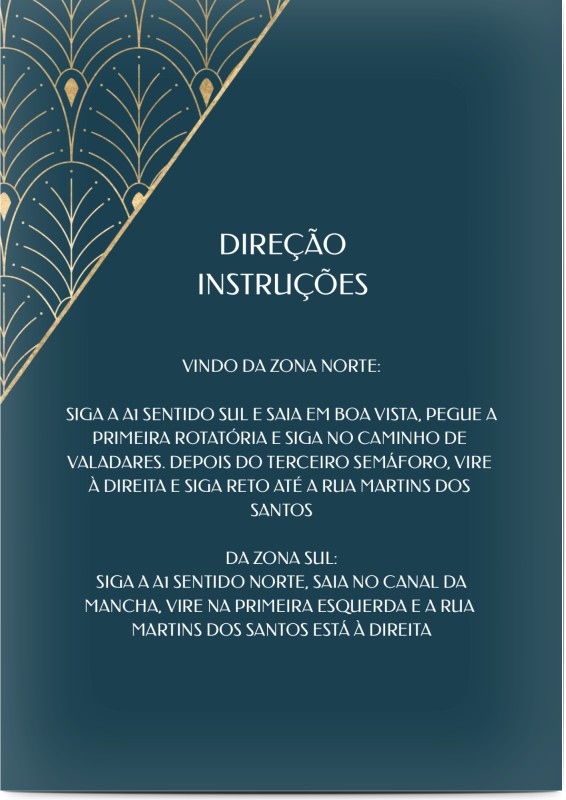 DIREÇÃO
INSTRUÇÕES

VINDO DA ZONA NORTE:

SIGA A A1 SENTIDO SUL E SAIA EM BOA VISTA, PEGUE A PRIMEIRA ROTATÓRIA E SIGA NO CAMINHO DE VALADARES. DEPOIS DO TERCEIRO SEMÁFORO, VIRE À DIREITA E SIGA RETO ATÉ A RUA MARTINS DOS SANTOS

DA ZONA SUL:
SIGA A A1 SENTIDO NORTE, SAIA NO CANAL DA MANCHA, VIRE NA PRIMEIRA ESQUERDA E A RUA MARTINS DOS SANTOS ESTÁ À DIREITA